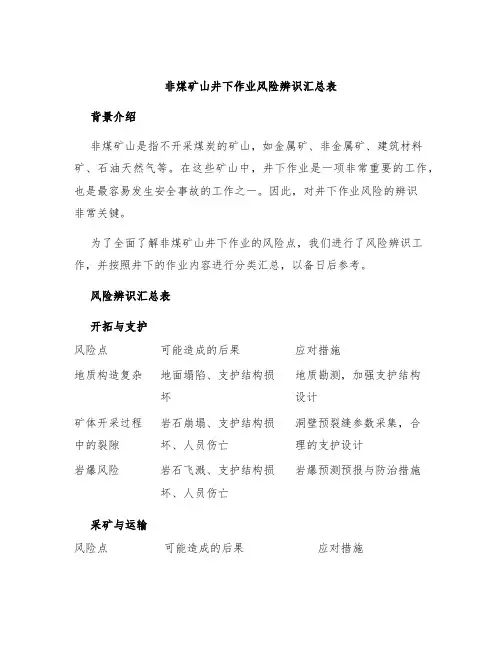 非煤矿山井下作业风险辨识汇总表

背景介绍

非煤矿山是指不开采煤炭的矿山，如金属矿、非金属矿、建筑材料矿、石油天然气等。在这些矿山中，井下作业是一项非常重要的工作，也是最容易发生安全事故的工作之一。因此，对井下作业风险的辨识非常关键。

为了全面了解非煤矿山井下作业的风险点，我们进行了风险辨识工作，并按照井下的作业内容进行分类汇总，以备日后参考。

风险辨识汇总表

开拓与支护

| 风险点 | 可能造成的后果 | 应对措施 |
|---|---|---|
| 地质构造复杂 | 地面塌陷、支护结构损坏 | 地质勘测，加强支护结构设计 |
| 矿体开采过程中的裂隙 | 岩石崩塌、支护结构损坏、人员伤亡 | 洞壁预裂缝参数采集，合理的支护设计 |
| 岩爆风险 | 岩石飞溅、支护结构损坏、人员伤亡 | 岩爆预测预报与防治措施 |

采矿与运输

| 风险点 | 可能造成的后果 | 应对措施 |
|---|---|---|